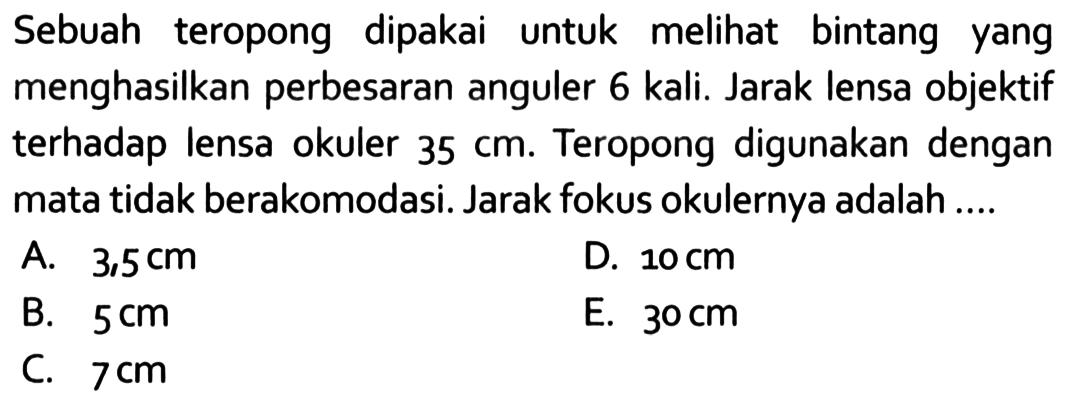 Sebuah teropong dipakai untuk melihat bintang yang menghasilkan perbesaran anguler 6 kali. Jarak lensa objektif terhadap lensa okuler 35 cm. Teropong digunakan dengan mata tidak berakomodasi. Jarak fokus okulernya adalah ....

A. 3,5 cm
B. 5 cm
C. 7 cm
D. 10 cm
E. 30 cm